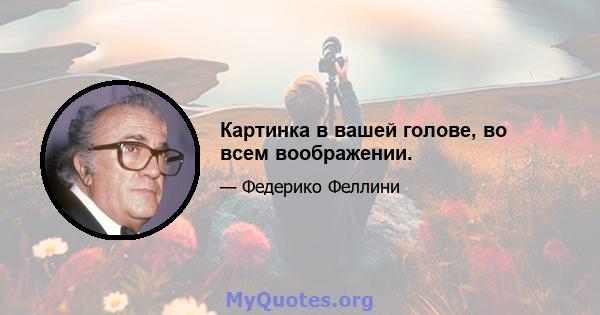 Картинка в вашей голове, во всем воображении.

— Федерико Феллини

MyQuotes.org